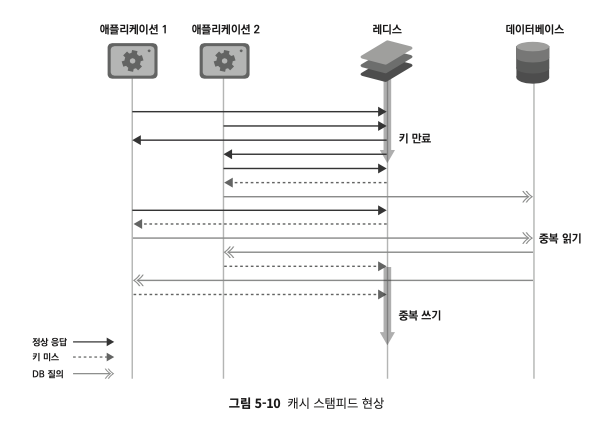 애플리케이션 1
애플리케이션 2
레디스
데이터베이스

키 만료

중복 읽기

중복 쓰기

정상 응답
키 미스
DB 질의

그림 5-10 캐시 스탬피드 현상